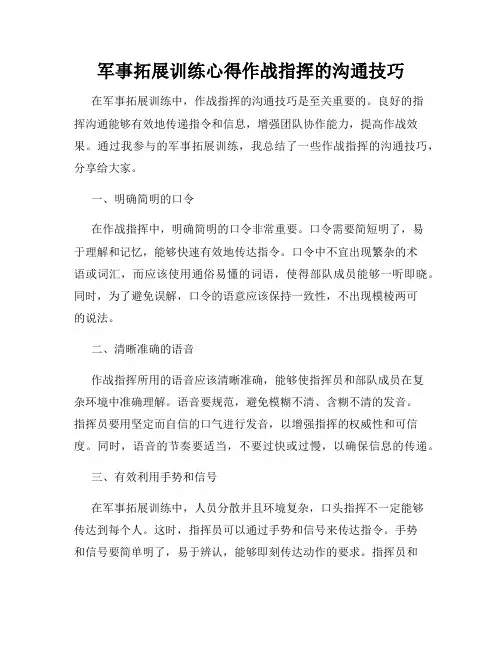 军事拓展训练心得作战指挥的沟通技巧

在军事拓展训练中，作战指挥的沟通技巧是至关重要的。良好的指挥沟通能够有效地传递指令和信息，增强团队协作能力，提高作战效果。通过我参与的军事拓展训练，我总结了一些作战指挥的沟通技巧，分享给大家。

一、明确简明的口令

在作战指挥中，明确简明的口令非常重要。口令需要简短明了，易于理解和记忆，能够快速有效地传达指令。口令中不宜出现繁杂的术语或词汇，而应该使用通俗易懂的词语，使得部队成员能够一听即晓。同时，为了避免误解，口令的语意应该保持一致性，不出现模棱两可的说法。

二、清晰准确的语音

作战指挥所用的语音应该清晰准确，能够使指挥员和部队成员在复杂环境中准确理解。语音要规范，避免模糊不清、含糊不清的发音。指挥员要用坚定而自信的口气进行发音，以增强指挥的权威性和可信度。同时，语音的节奏要适当，不要过快或过慢，以确保信息的传递。

三、有效利用手势和信号

在军事拓展训练中，人员分散并且环境复杂，口头指挥不一定能够传达到每个人。这时，指挥员可以通过手势和信号来传达指令。手势和信号要简单明了，易于辨认，能够即刻传达动作的要求。指挥员和